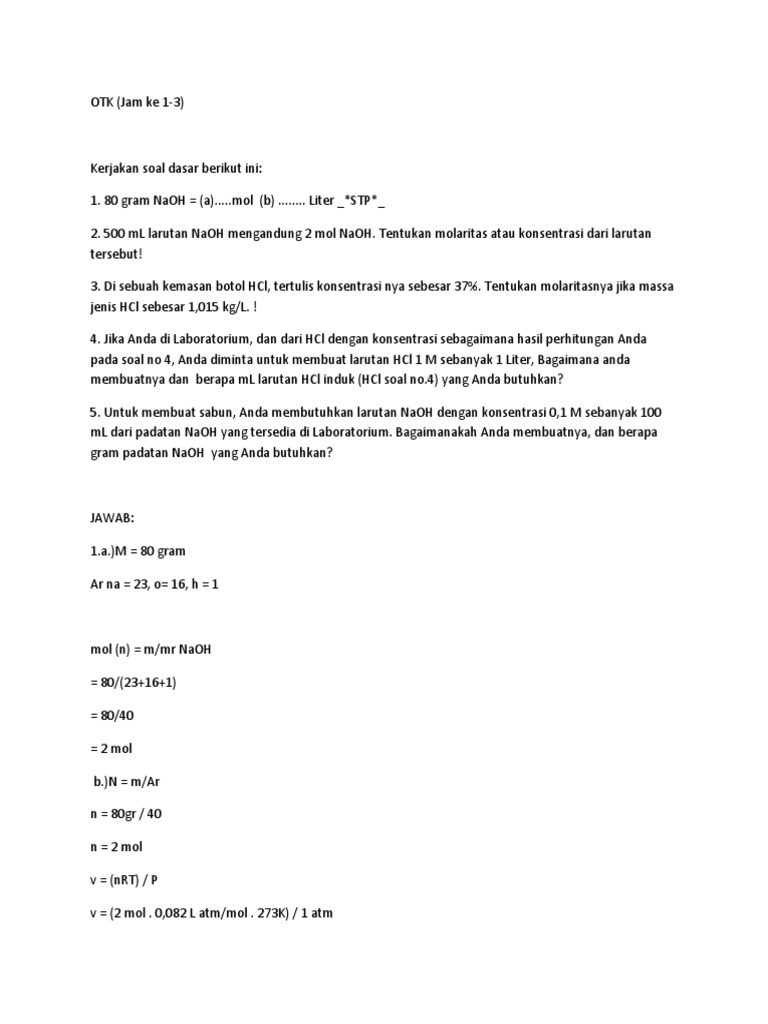 OTK (Jam ke 1-3)

Kerjakan soal dasar berikut ini:

1. 80 gram NaOH = (a).....mol (b) ........ Liter _*STP*_

2. 500 mL larutan NaOH mengandung 2 mol NaOH. Tentukan molaritas atau konsentrasi dari larutan tersebut!

3. Di sebuah kemasan botol HCl, tertulis konsentrasi nya sebesar 37%. Tentukan molaritasnya jika massa jenis HCl sebesar 1,015 kg/L. !

4. Jika Anda di Laboratorium, dan dari HCl dengan konsentrasi sebagaimana hasil perhitungan Anda pada soal no 4, Anda diminta untuk membuat larutan HCl 1 M sebanyak 1 Liter, Bagaimana anda membuatnya dan berapa mL larutan HCl induk (HCl soal no.4) yang Anda butuhkan?

5. Untuk membuat sabun, Anda membutuhkan larutan NaOH dengan konsentrasi 0,1 M sebanyak 100 mL dari padatan NaOH yang tersedia di Laboratorium. Bagaimanakah Anda membuatnya, dan berapa gram padatan NaOH yang Anda butuhkan?

JAWAB:

1.a.)M = 80 gram

Ar na = 23, o= 16, h = 1

mol (n) = m/mr NaOH

= 80/(23+16+1)

= 80/40

= 2 mol

b.)N = m/Ar

n = 80gr / 40

n = 2 mol

v = (nRT) / P

v = (2 mol . 0,082 L atm/mol . 273K) / 1 atm